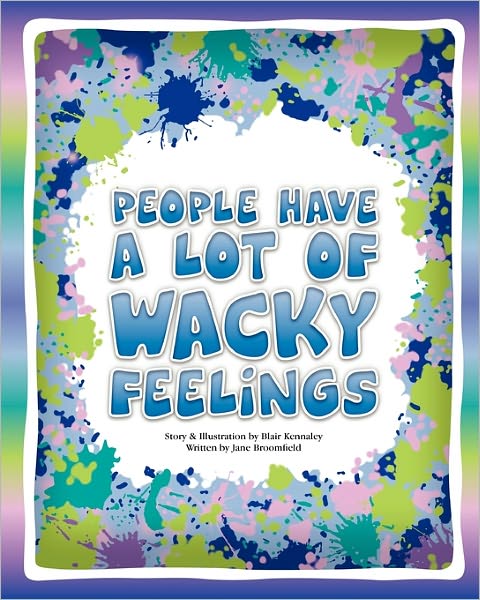 PEOPLE HAVE A LOT OF WACKY FEELiNGS

Story & Illustration by Blair Kennaley
Written by Jane Broomfield